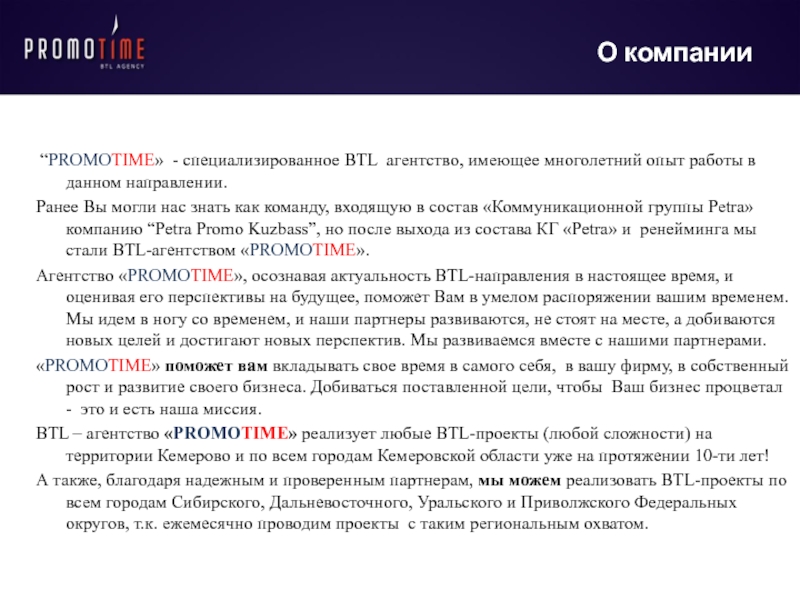 PROMOTIME
BTL AGENCY

О компании

“PROMOTIME» - специализированное BTL агентство, имеющее многолетний опыт работы в данном направлении.

Ранее Вы могли нас знать как команду, входящую в состав «Коммуникационной группы Petra» компанию “Petra Promo Kuzbass”, но после выхода из состава КГ «Petra» и ренейминга мы стали BTL-агентством «PROMOTIME».

Агентство «PROMOTIME», осознавая актуальность BTL-направления в настоящее время, и оценивая его перспективы на будущее, поможет Вам в умелом распоряжении вашим временем. Мы идем в ногу со временем, и наши партнеры развиваются, не стоят на месте, а добиваются новых целей и достигают новых перспектив. Мы развиваемся вместе с нашими партнерами.

«PROMOTIME» поможет вам вкладывать свое время в самого себя, в вашу фирму, в собственный рост и развитие своего бизнеса. Добиваться поставленной цели, чтобы Ваш бизнес процветал - это и есть наша миссия.

BTL – агентство «PROMOTIME» реализует любые BTL-проекты (любой сложности) на территории Кемерово и по всем городам Кемеровской области уже на протяжении 10-ти лет!

А также, благодаря надежным и проверенным партнерам, мы можем реализовать BTL-проекты по всем городам Сибирского, Дальневосточного, Уральского и Приволжского Федеральных округов, т.к. ежемесячно проводим проекты с таким региональным охватом.